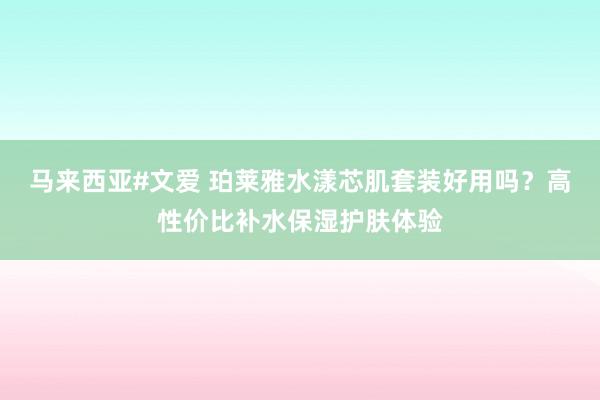 马来西亚#文爱 珀莱雅水漾芯肌套装好用吗？高性价比补水保湿护肤体验